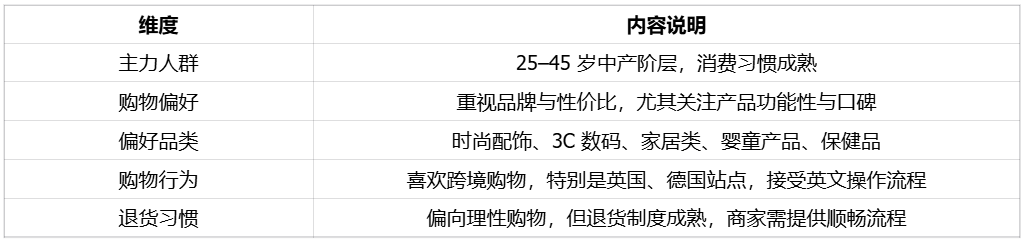 | 维度 | 内容说明 |
|---|---|
| 主力人群 | 25–45 岁中产阶层，消费习惯成熟 |
| 购物偏好 | 重视品牌与性价比，尤其关注产品功能性与口碑 |
| 偏好品类 | 时尚配饰、3C 数码、家居类、婴童产品、保健品 |
| 购物行为 | 喜欢跨境购物，特别是英国、德国站点，接受英文操作流程 |
| 退货习惯 | 偏向理性购物，但退货制度成熟，商家需提供顺畅流程 |